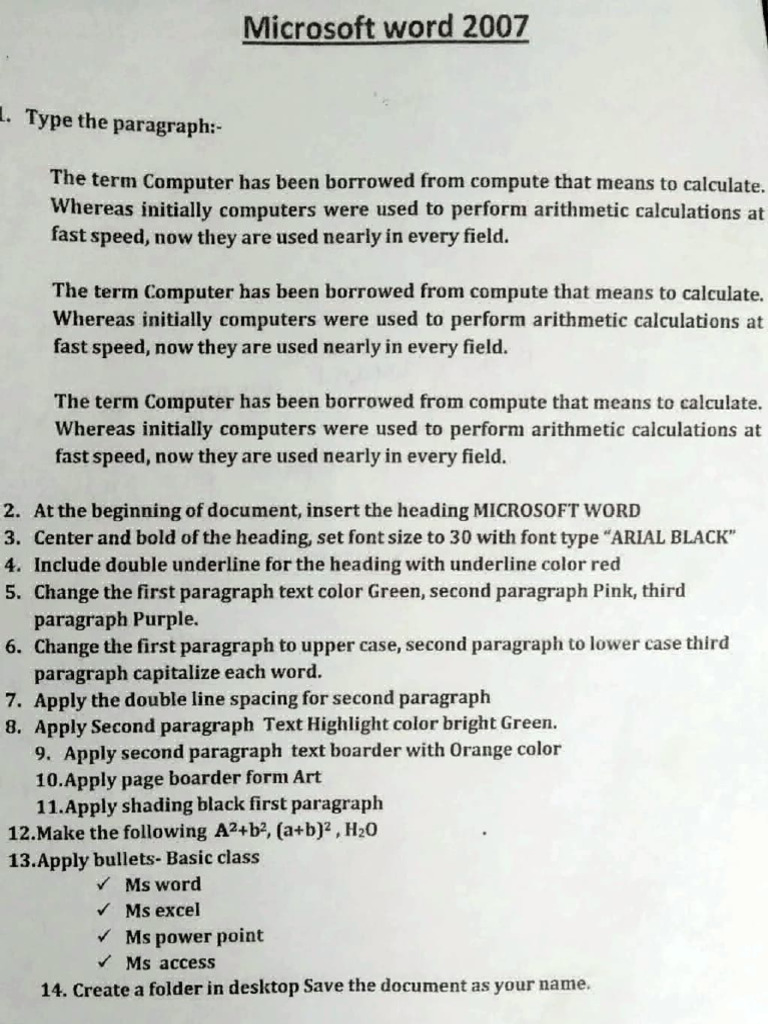 Microsoft word 2007

1. Type the paragraph:-

The term Computer has been borrowed from compute that means to calculate. Whereas initially computers were used to perform arithmetic calculations at fast speed, now they are used nearly in every field.

The term Computer has been borrowed from compute that means to calculate. Whereas initially computers were used to perform arithmetic calculations at fast speed, now they are used nearly in every field.

The term Computer has been borrowed from compute that means to calculate. Whereas initially computers were used to perform arithmetic calculations at fast speed, now they are used nearly in every field.

2. At the beginning of document, insert the heading MICROSOFT WORD
3. Center and bold of the heading, set font size to 30 with font type "ARIAL BLACK"
4. Include double underline for the heading with underline color red
5. Change the first paragraph text color Green, second paragraph Pink, third paragraph Purple.
6. Change the first paragraph to upper case, second paragraph to lower case third paragraph capitalize each word.
7. Apply the double line spacing for second paragraph
8. Apply Second paragraph Text Highlight color bright Green.
9. Apply second paragraph text boarder with Orange color
10.Apply page boarder form Art
11.Apply shading black first paragraph
12.Make the following $A^2+b^2$, $(a+b)^2$ , $H_2O$
13.Apply bullets- Basic class
✓ Ms word
✓ Ms excel
✓ Ms power point
✓ Ms access
14. Create a folder in desktop Save the document as your name.